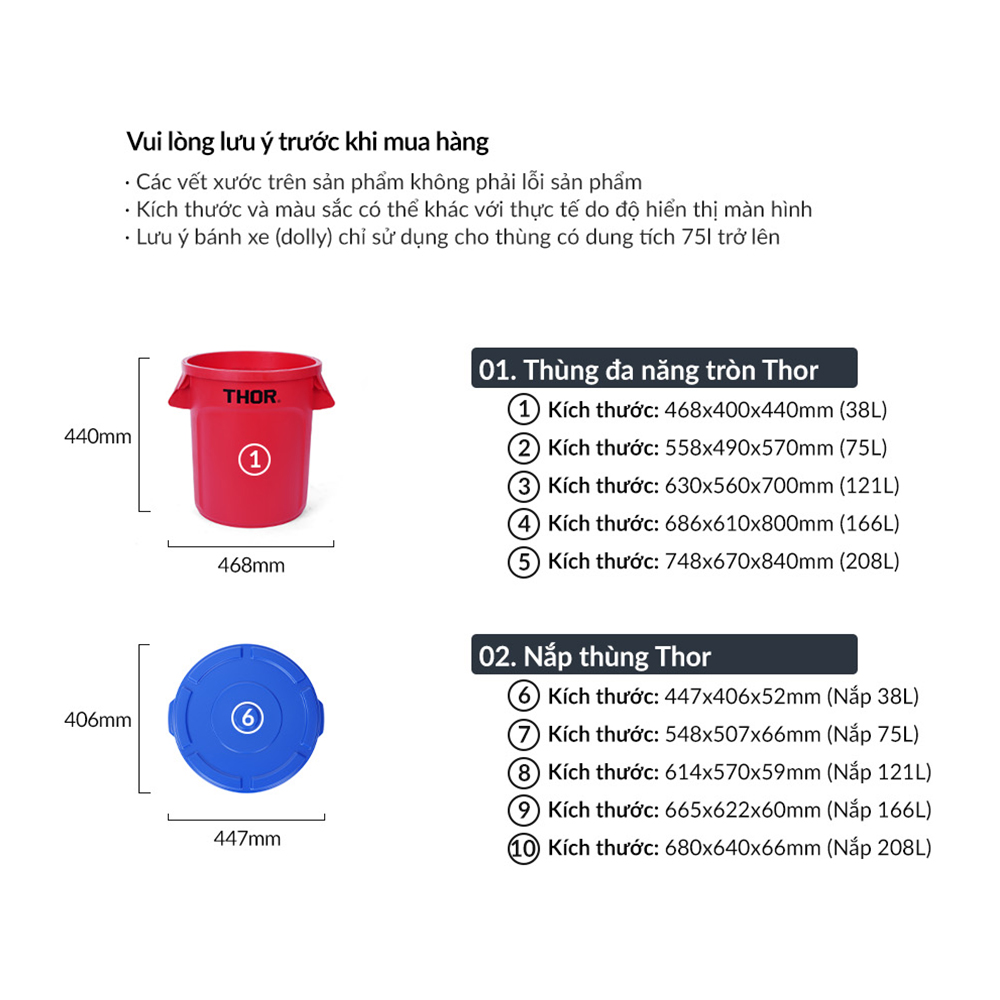 Vui lòng lưu ý trước khi mua hàng

· Các vết xước trên sản phẩm không phải lỗi sản phẩm
· Kích thước và màu sắc có thể khác với thực tế do độ hiển thị màn hình
· Lưu ý bánh xe (dolly) chỉ sử dụng cho thùng có dung tích 75l trở lên

440mm

THOR

①

468mm

01. Thùng đa năng tròn Thor

① Kích thước: 468x400x440mm (38L)
② Kích thước: 558x490x570mm (75L)
③ Kích thước: 630x560x700mm (121L)
④ Kích thước: 686x610x800mm (166L)
⑤ Kích thước: 748x670x840mm (208L)

406mm

⑥

447mm

02. Nắp thùng Thor

⑥ Kích thước: 447x406x52mm (Nắp 38L)
⑦ Kích thước: 548x507x66mm (Nắp 75L)
⑧ Kích thước: 614x570x59mm (Nắp 121L)
⑨ Kích thước: 665x622x60mm (Nắp 166L)
⑩ Kích thước: 680x640x66mm (Nắp 208L)